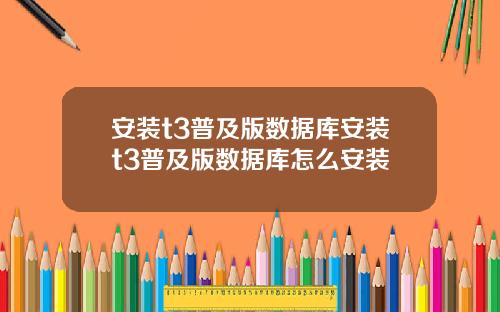 安装t3普及版数据库安装t3普及版数据库怎么安装